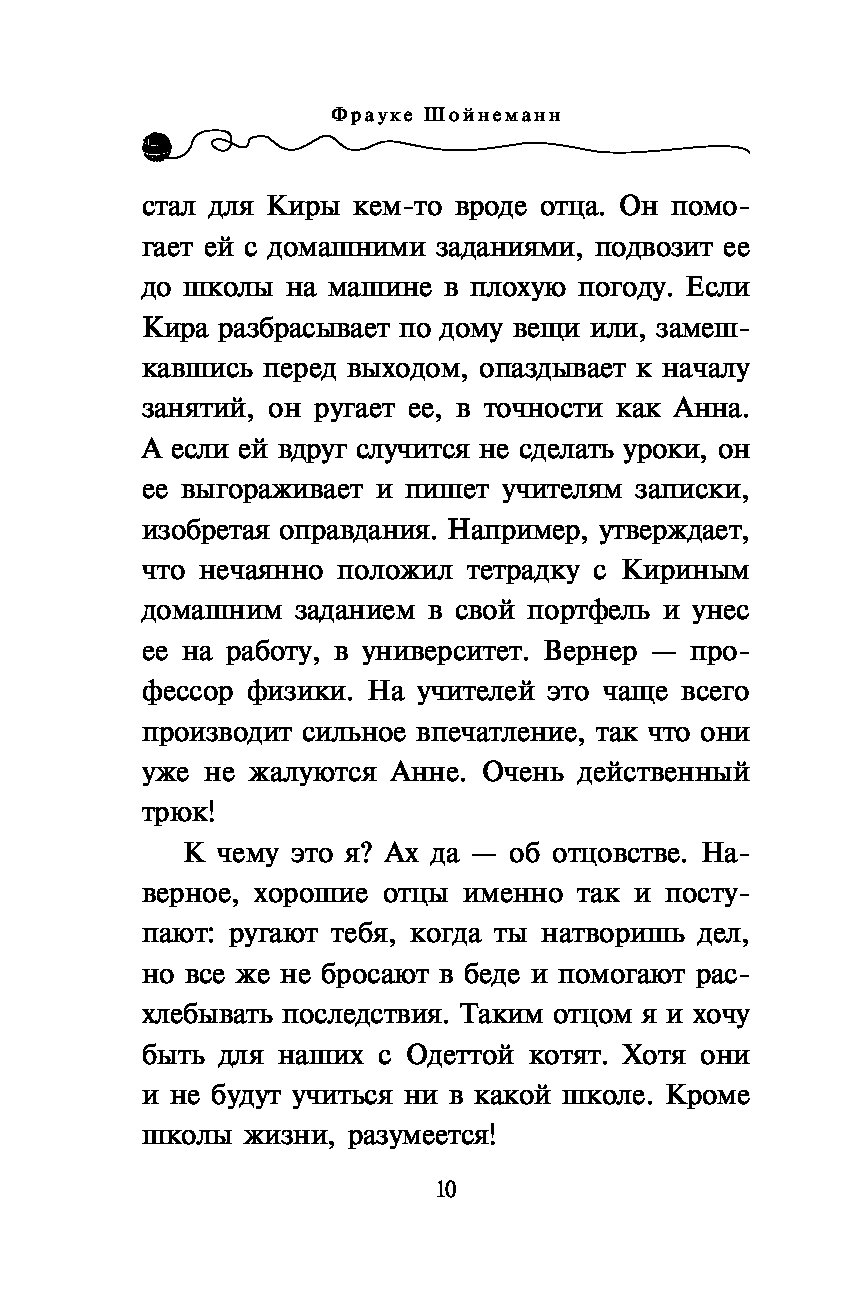 Фрауке Шойнеманн

стал для Киры кем-то вроде отца. Он помогает ей с домашними заданиями, подвозит ее до школы на машине в плохую погоду. Если Кира разбрасывает по дому вещи или, замешкавшись перед выходом, опаздывает к началу занятий, он ругает ее, в точности как Анна. А если ей вдруг случится не сделать уроки, он ее выгораживает и пишет учителям записки, изобретая оправдания. Например, утверждает, что нечаянно положил тетрадку с Кириным домашним заданием в свой портфель и унес ее на работу, в университет. Вернер — профессор физики. На учителей это чаще всего производит сильное впечатление, так что они уже не жалуются Анне. Очень действенный трюк!

К чему это я? Ах да — об отцовстве. Наверное, хорошие отцы именно так и поступают: ругают тебя, когда ты натворишь дел, но все же не бросают в беде и помогают расхлебывать последствия. Таким отцом я и хочу быть для наших с Одеттой котят. Хотя они и не будут учиться ни в какой школе. Кроме школы жизни, разумеется!

10